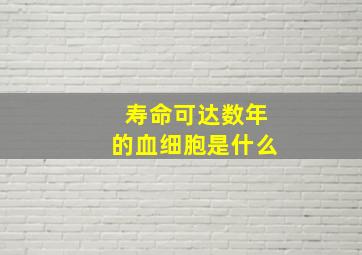 寿命可达数年
的血细胞是什么